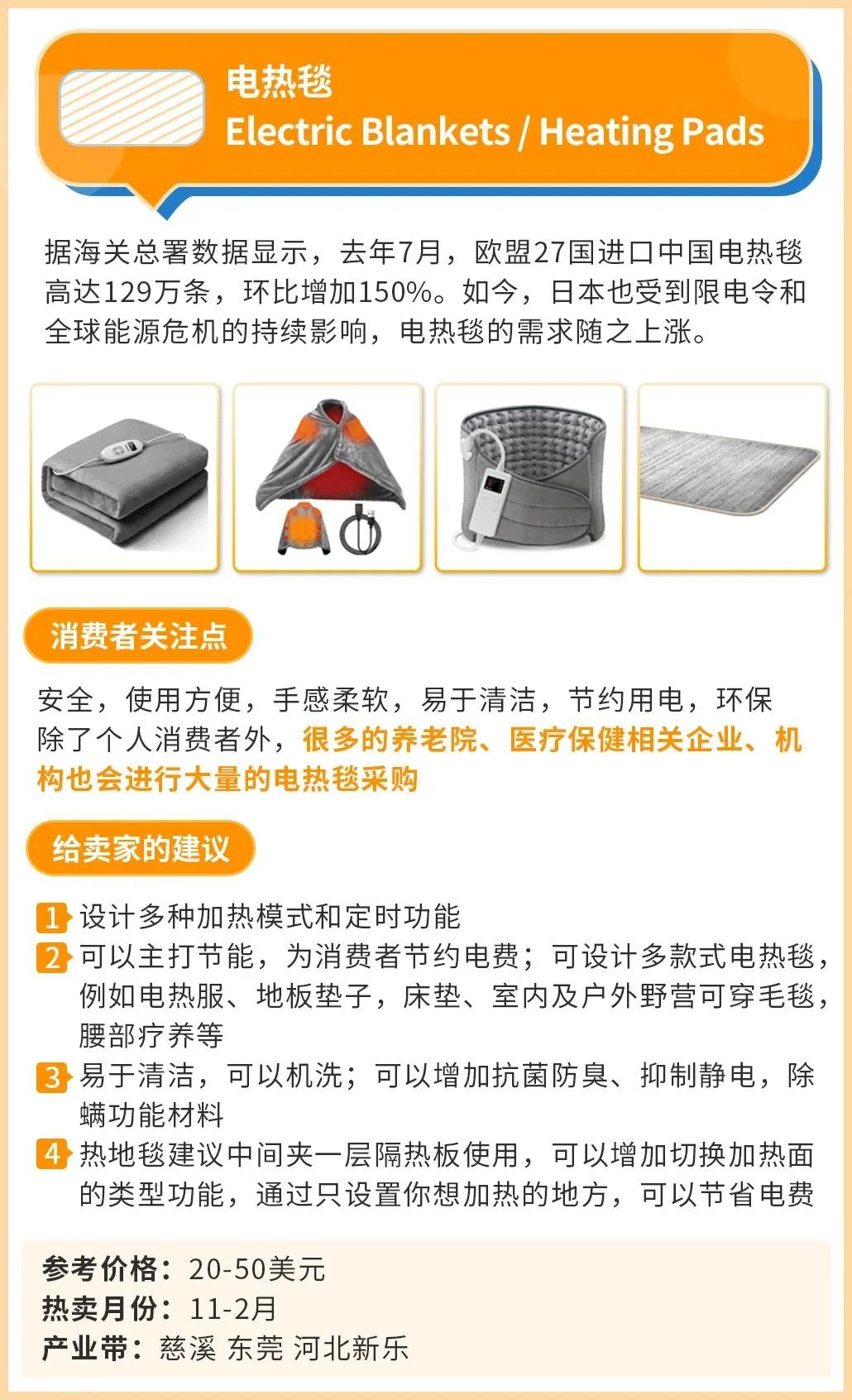 电热毯
Electric Blankets / Heating Pads

据海关总署数据显示，去年7月，欧盟27国进口中国电热毯高达129万条，环比增加150%。如今，日本也受到限电令和全球能源危机的持续影响，电热毯的需求随之上涨。

消费者关注点

安全，使用方便，手感柔软，易于清洁，节约用电，环保
除了个人消费者外，很多的养老院、医疗保健相关企业、机构也会进行大量的电热毯采购

给卖家的建议

1 设计多种加热模式和定时功能
2 可以主打节能，为消费者节约电费；可设计多款式电热毯，例如电热服、地板垫子，床垫、室内及户外野营可穿毛毯，腰部疗养等
3 易于清洁，可以机洗；可以增加抗菌防臭、抑制静电，除螨功能材料
4 热地毯建议中间夹一层隔热板使用，可以增加切换加热面的类型功能，通过只设置你想加热的地方，可以节省电费

参考价格：20-50美元
热卖月份：11-2月
产业带：慈溪 东莞 河北新乐